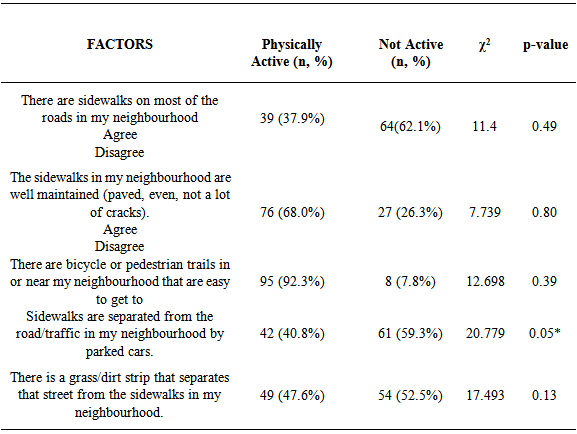 | FACTORS | Physically Active (n, %) | Not Active (n, %) | $\chi^2$ | p-value |
|---|---|---|---|---|
| There are sidewalks on most of the roads in my neighbourhood Agree Disagree | 39 (37.9%) | 64(62.1%) | 11.4 | 0.49 |
| The sidewalks in my neighbourhood are well maintained (paved, even, not a lot of cracks). Agree Disagree | 76 (68.0%) | 27 (26.3%) | 7.739 | 0.80 |
| There are bicycle or pedestrian trails in or near my neighbourhood that are easy to get to | 95 (92.3%) | 8 (7.8%) | 12.698 | 0.39 |
| Sidewalks are separated from the road/traffic in my neighbourhood by parked cars. | 42 (40.8%) | 61 (59.3%) | 20.779 | 0.05* |
| There is a grass/dirt strip that separates that street from the sidewalks in my neighbourhood. | 49 (47.6%) | 54 (52.5%) | 17.493 | 0.13 |